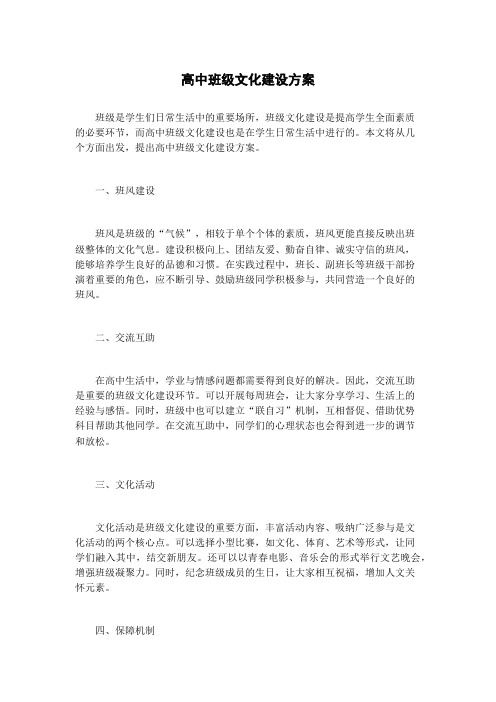 高中班级文化建设方案

班级是学生们日常生活中的重要场所，班级文化建设是提高学生全面素质的必要环节，而高中班级文化建设也是在学生日常生活中进行的。本文将从几个方面出发，提出高中班级文化建设方案。

一、班风建设

班风是班级的“气候”，相较于单个个体的素质，班风更能直接反映出班级整体的文化气息。建设积极向上、团结友爱、勤奋自律、诚实守信的班风，能够培养学生良好的品德和习惯。在实践过程中，班长、副班长等班级干部扮演着重要的角色，应不断引导、鼓励班级同学积极参与，共同营造一个良好的班风。

二、交流互助

在高中生活中，学业与情感问题都需要得到良好的解决。因此，交流互助是重要的班级文化建设环节。可以开展每周班会，让大家分享学习、生活上的经验与感悟。同时，班级中也可以建立“联自习”机制，互相督促、借助优势科目帮助其他同学。在交流互助中，同学们的心理状态也会得到进一步的调节和放松。

三、文化活动

文化活动是班级文化建设的重要方面，丰富活动内容、吸纳广泛参与是文化活动的两个核心点。可以选择小型比赛，如文化、体育、艺术等形式，让同学们融入其中，结交新朋友。还可以以青春电影、音乐会的形式举行文艺晚会，增强班级凝聚力。同时，纪念班级成员的生日，让大家相互祝福，增加人文关怀元素。

四、保障机制